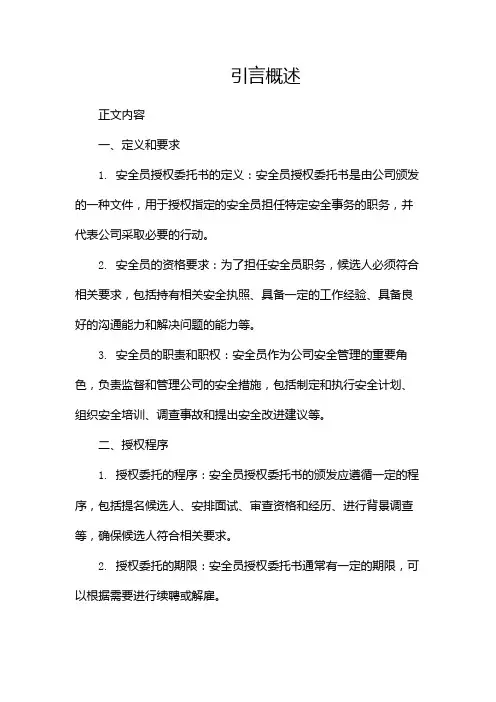 引言概述

正文内容

一、定义和要求

1. 安全员授权委托书的定义：安全员授权委托书是由公司颁发的一种文件，用于授权指定的安全员担任特定安全事务的职务，并代表公司采取必要的行动。

2. 安全员的资格要求：为了担任安全员职务，候选人必须符合相关要求，包括持有相关安全执照、具备一定的工作经验、具备良好的沟通能力和解决问题的能力等。

3. 安全员的职责和职权：安全员作为公司安全管理的重要角色，负责监督和管理公司的安全措施，包括制定和执行安全计划、组织安全培训、调查事故和提出安全改进建议等。

二、授权程序

1. 授权委托的程序：安全员授权委托书的颁发应遵循一定的程序，包括提名候选人、安排面试、审查资格和经历、进行背景调查等，确保候选人符合相关要求。

2. 授权委托的期限：安全员授权委托书通常有一定的期限，可以根据需要进行续聘或解雇。